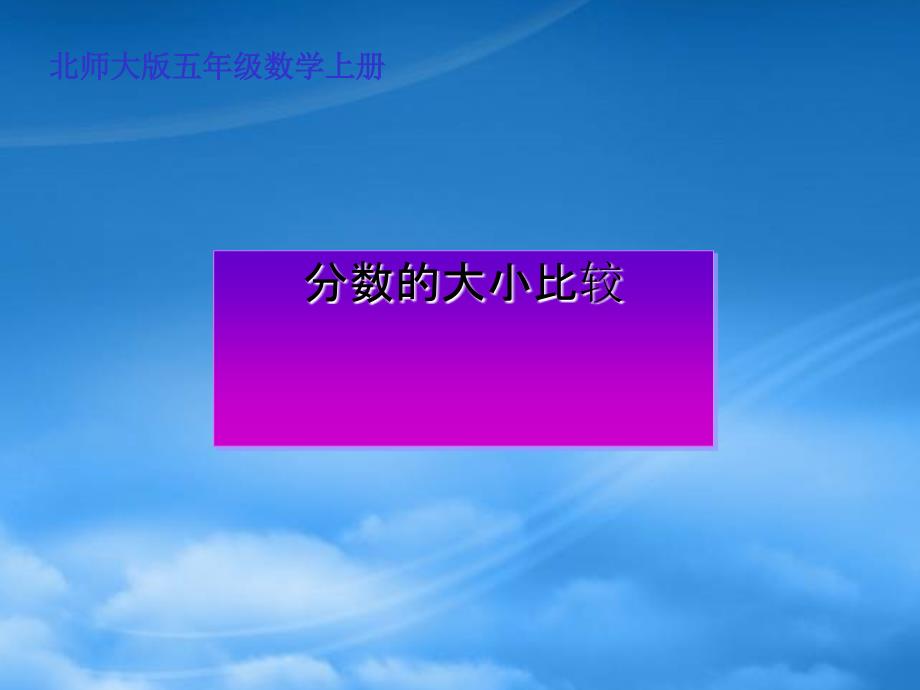 北师大版五年级数学上册

分数的大小比较